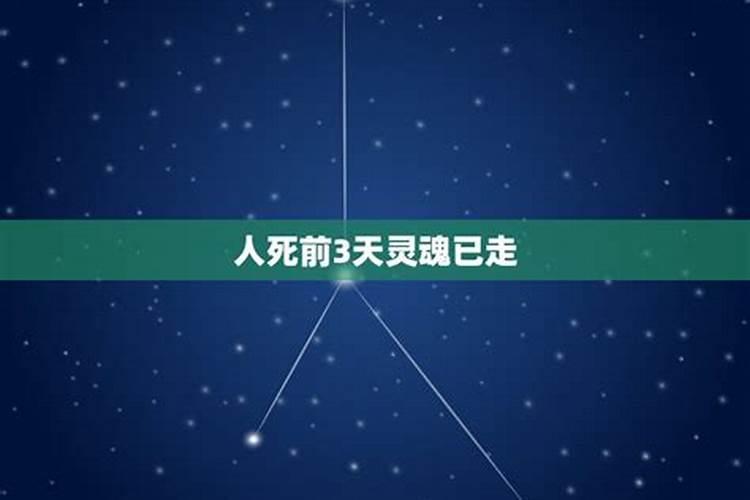 人死前3天灵魂已走